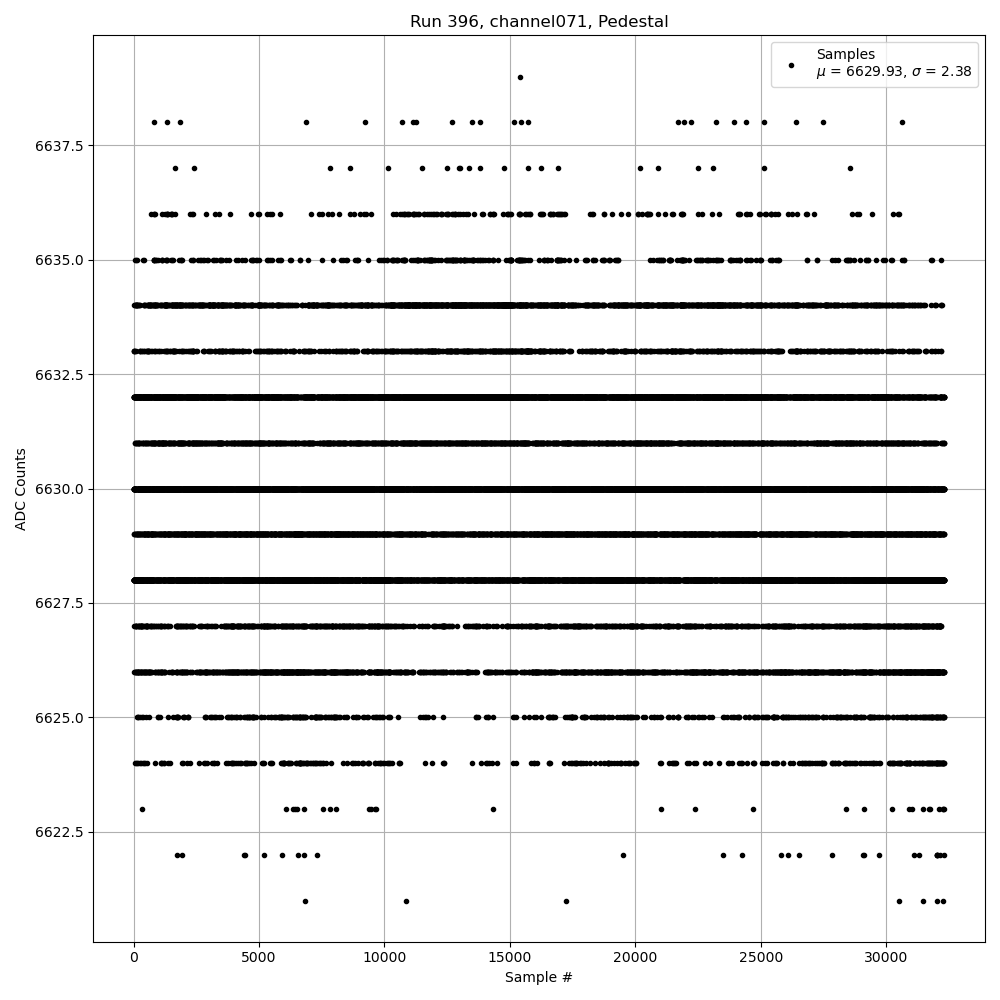 Run 396, channel071, Pedestal

Samples
$\mu$ = 6629.93, $\sigma$ = 2.38

ADC Counts

6637.5
6635.0
6632.5
6630.0
6627.5
6625.0
6622.5

0
5000
10000
15000
20000
25000
30000

Sample #